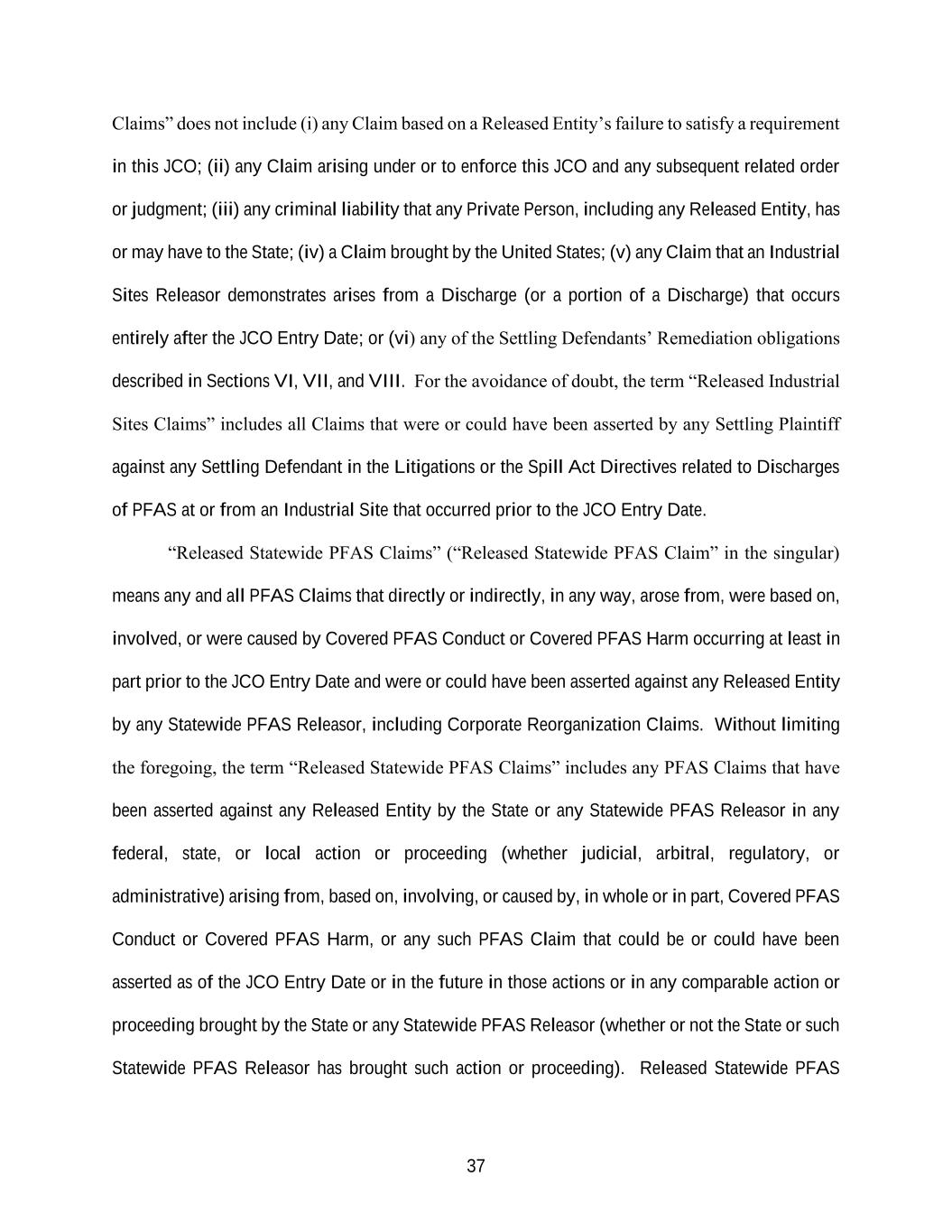 Claims” does not include (i) any Claim based on a Released Entity’s failure to satisfy a requirement in this JCO; (ii) any Claim arising under or to enforce this JCO and any subsequent related order or judgment; (iii) any criminal liability that any Private Person, including any Released Entity, has or may have to the State; (iv) a Claim brought by the United States; (v) any Claim that an Industrial Sites Releasor demonstrates arises from a Discharge (or a portion of a Discharge) that occurs entirely after the JCO Entry Date; or (vi) any of the Settling Defendants’ Remediation obligations described in Sections VI, VII, and VIII. For the avoidance of doubt, the term “Released Industrial Sites Claims” includes all Claims that were or could have been asserted by any Settling Plaintiff against any Settling Defendant in the Litigations or the Spill Act Directives related to Discharges of PFAS at or from an Industrial Site that occurred prior to the JCO Entry Date.

“Released Statewide PFAS Claims” (“Released Statewide PFAS Claim” in the singular) means any and all PFAS Claims that directly or indirectly, in any way, arose from, were based on, involved, or were caused by Covered PFAS Conduct or Covered PFAS Harm occurring at least in part prior to the JCO Entry Date and were or could have been asserted against any Released Entity by any Statewide PFAS Releasor, including Corporate Reorganization Claims. Without limiting the foregoing, the term “Released Statewide PFAS Claims” includes any PFAS Claims that have been asserted against any Released Entity by the State or any Statewide PFAS Releasor in any federal, state, or local action or proceeding (whether judicial, arbitral, regulatory, or administrative) arising from, based on, involving, or caused by, in whole or in part, Covered PFAS Conduct or Covered PFAS Harm, or any such PFAS Claim that could be or could have been asserted as of the JCO Entry Date or in the future in those actions or in any comparable action or proceeding brought by the State or any Statewide PFAS Releasor (whether or not the State or such Statewide PFAS Releasor has brought such action or proceeding). Released Statewide PFAS

37